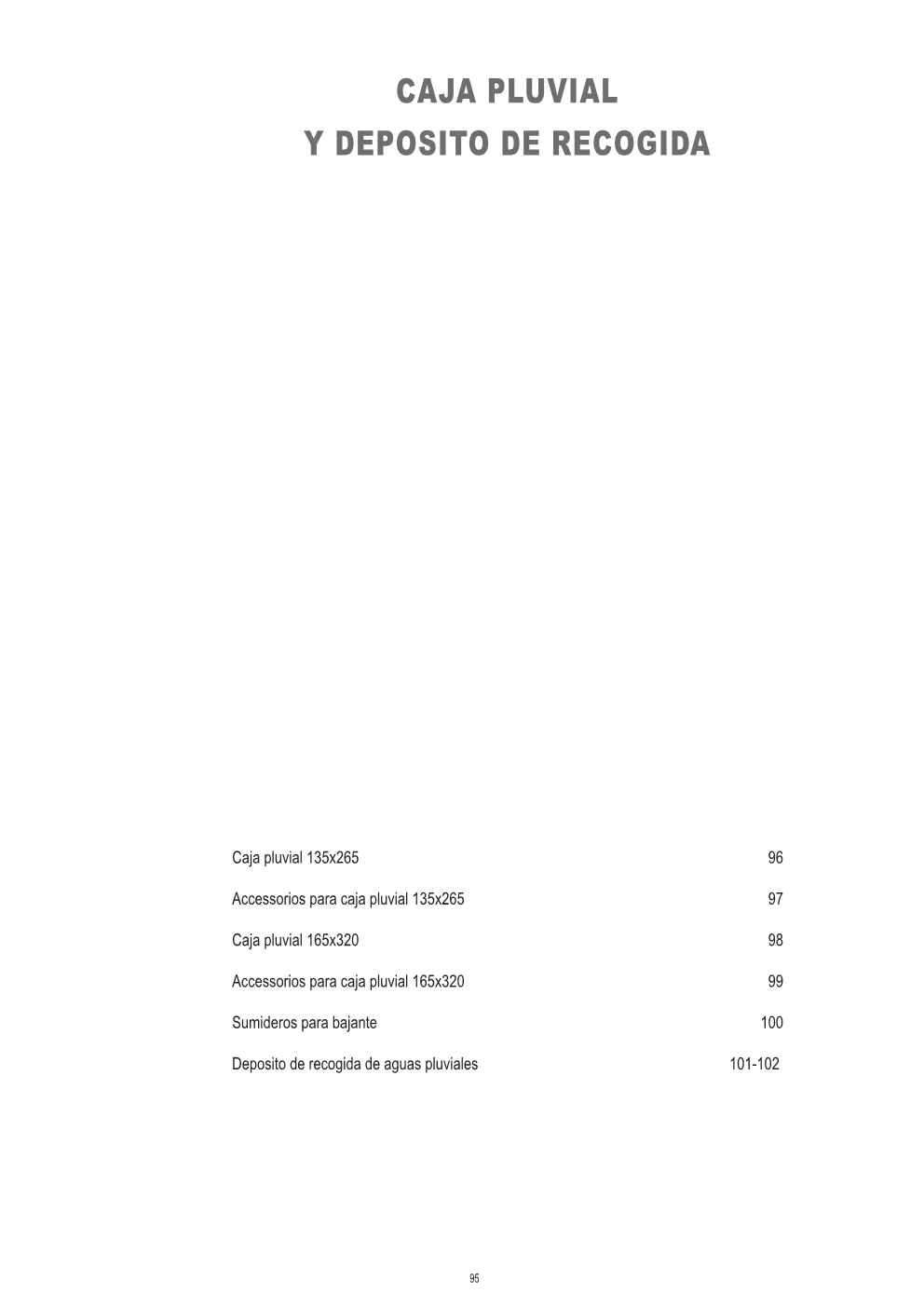 CAJA PLUVIAL
Y DEPOSITO DE RECOGIDA

Caja pluvial 135x265 96

Accessorios para caja pluvial 135x265 97

Caja pluvial 165x320 98

Accessorios para caja pluvial 165x320 99

Sumideros para bajante 100

Deposito de recogida de aguas pluviales 101-102

95